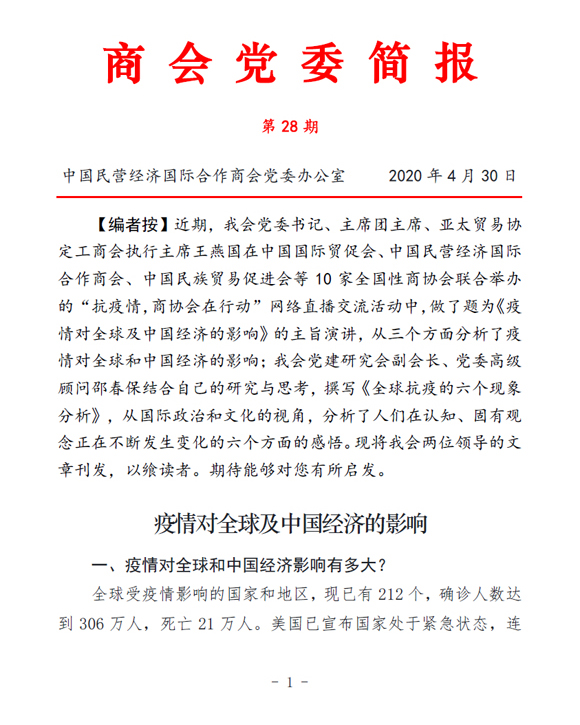 商会党委简报

第 28 期

中国民营经济国际合作商会党委办公室　　2020 年 4 月 30 日

【编者按】近期，我会党委书记、主席团主席、亚太贸易协定工商会执行主席王燕国在中国国际贸促会、中国民营经济国际合作商会、中国民族贸易促进会等 10 家全国性商协会联合举办的“抗疫情,商协会在行动”网络直播交流活动中,做了题为《疫情对全球及中国经济的影响》的主旨演讲，从三个方面分析了疫情对全球和中国经济的影响；我会党建研究会副会长、党委高级顾问邵春保结合自己的研究与思考，撰写《全球抗疫的六个现象分析》，从国际政治和文化的视角，分析了人们在认知、固有观念正在不断发生变化的六个方面的感悟。现将我会两位领导的文章刊发，以飨读者。期待能够对您有所启发。

疫情对全球及中国经济的影响

一、疫情对全球和中国经济影响有多大？

全球受疫情影响的国家和地区，现已有 212 个，确诊人数达到 306 万人，死亡 21 万人。美国已宣布国家处于紧急状态，连

- 1 -